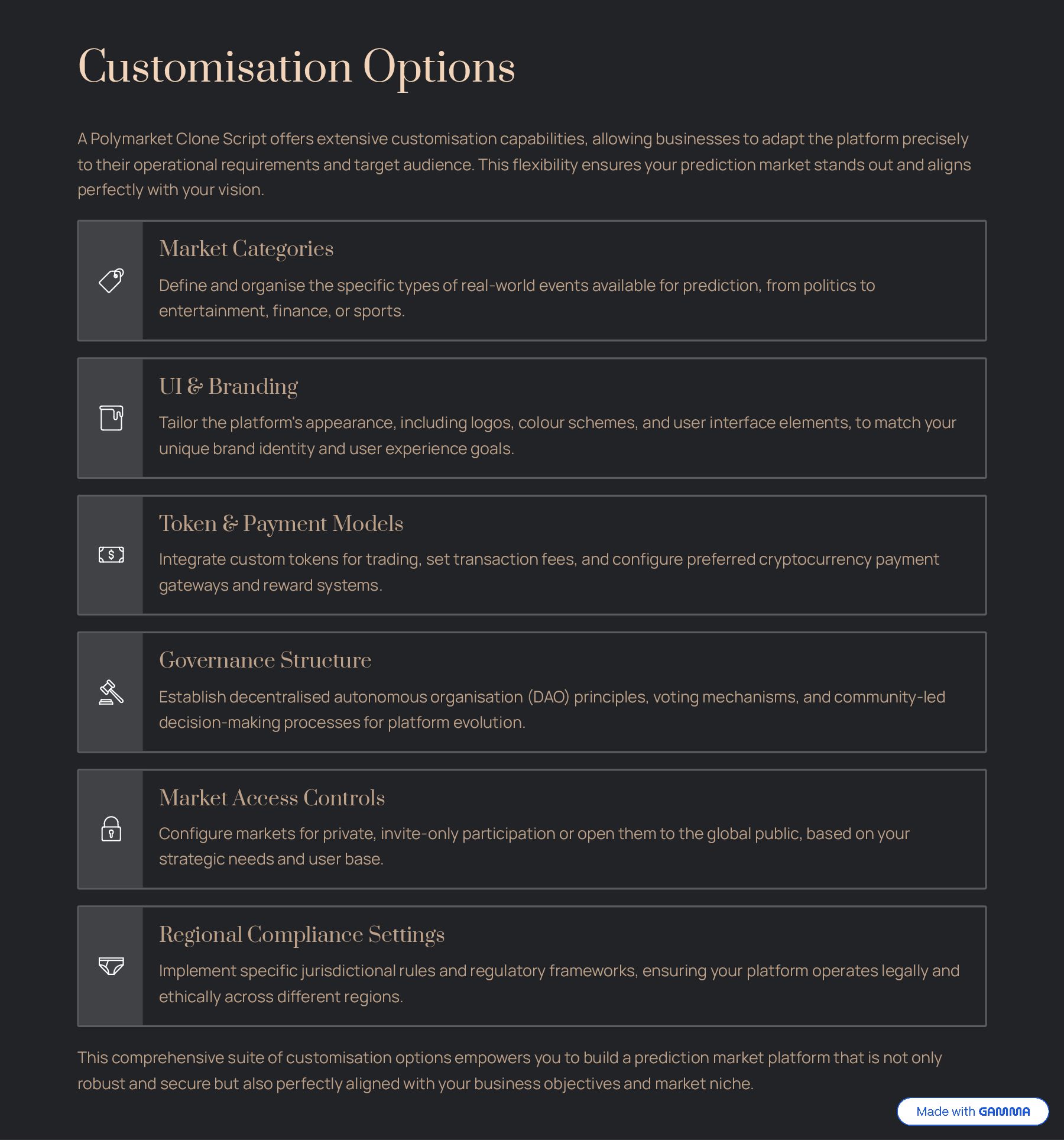 Customisation Options

A Polymarket Clone Script offers extensive customisation capabilities, allowing businesses to adapt the platform precisely to their operational requirements and target audience. This flexibility ensures your prediction market stands out and aligns perfectly with your vision.

Market Categories

Define and organise the specific types of real-world events available for prediction, from politics to entertainment, finance, or sports.

UI & Branding

Tailor the platform's appearance, including logos, colour schemes, and user interface elements, to match your unique brand identity and user experience goals.

Token & Payment Models

Integrate custom tokens for trading, set transaction fees, and configure preferred cryptocurrency payment gateways and reward systems.

Governance Structure

Establish decentralised autonomous organisation (DAO) principles, voting mechanisms, and community-led decision-making processes for platform evolution.

Market Access Controls

Configure markets for private, invite-only participation or open them to the global public, based on your strategic needs and user base.

Regional Compliance Settings

Implement specific jurisdictional rules and regulatory frameworks, ensuring your platform operates legally and ethically across different regions.

This comprehensive suite of customisation options empowers you to build a prediction market platform that is not only robust and secure but also perfectly aligned with your business objectives and market niche.

Made with GAMMA